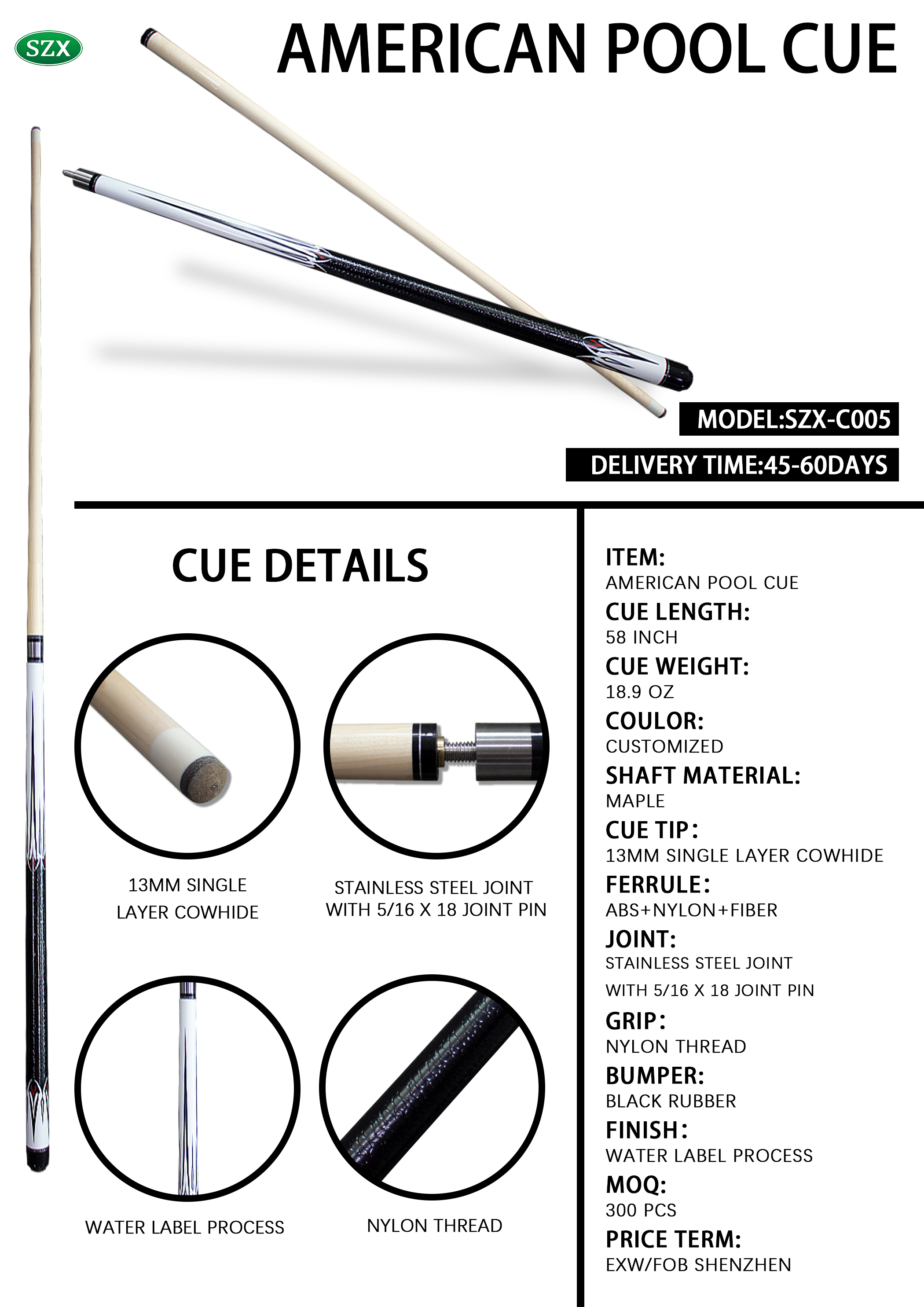 SZX

AMERICAN POOL CUE

MODEL:SZX-C005

DELIVERY TIME:45-60DAYS

CUE DETAILS

13MM SINGLE LAYER COWHIDE

STAINLESS STEEL JOINT WITH 5/16 X 18 JOINT PIN

WATER LABEL PROCESS

NYLON THREAD

ITEM:
AMERICAN POOL CUE
CUE LENGTH:
58 INCH
CUE WEIGHT:
18.9 OZ
COULOR:
CUSTOMIZED
SHAFT MATERIAL:
MAPLE
CUE TIP:
13MM SINGLE LAYER COWHIDE
FERRULE:
ABS+NYLON+FIBER
JOINT:
STAINLESS STEEL JOINT
WITH 5/16 X 18 JOINT PIN
GRIP:
NYLON THREAD
BUMPER:
BLACK RUBBER
FINISH:
WATER LABEL PROCESS
MOQ:
300 PCS
PRICE TERM:
EXW/FOB SHENZHEN